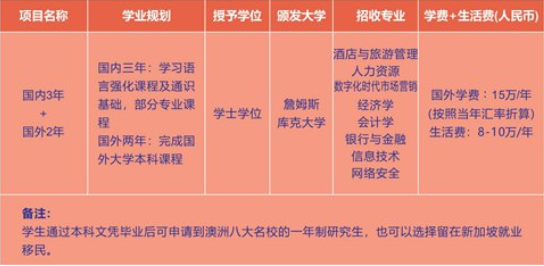 | 项目名称 | 学业规划 | 授予学位 | 颁发大学 | 招收专业 | 学费+生活费(人民币) |
|---|---|---|---|---|---|
| 国内3年 + 国外2年 | 国内三年：学习语言强化课程及通识基础，部分专业课程 国外两年：完成国外大学本科课程 | 学士学位 | 詹姆斯库克大学 | 酒店与旅游管理 人力资源 数字化时代市场营销 经济学 会计学 银行与金融 信息技术 网络安全 | 国外学费：15万/年 (按照当年汇率折算) 生活费：8-10万/年 |

备注：
学生通过本科文凭毕业后可申请到澳洲八大名校的一年制研究生，也可以选择留在新加坡就业移民。